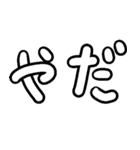 やだ